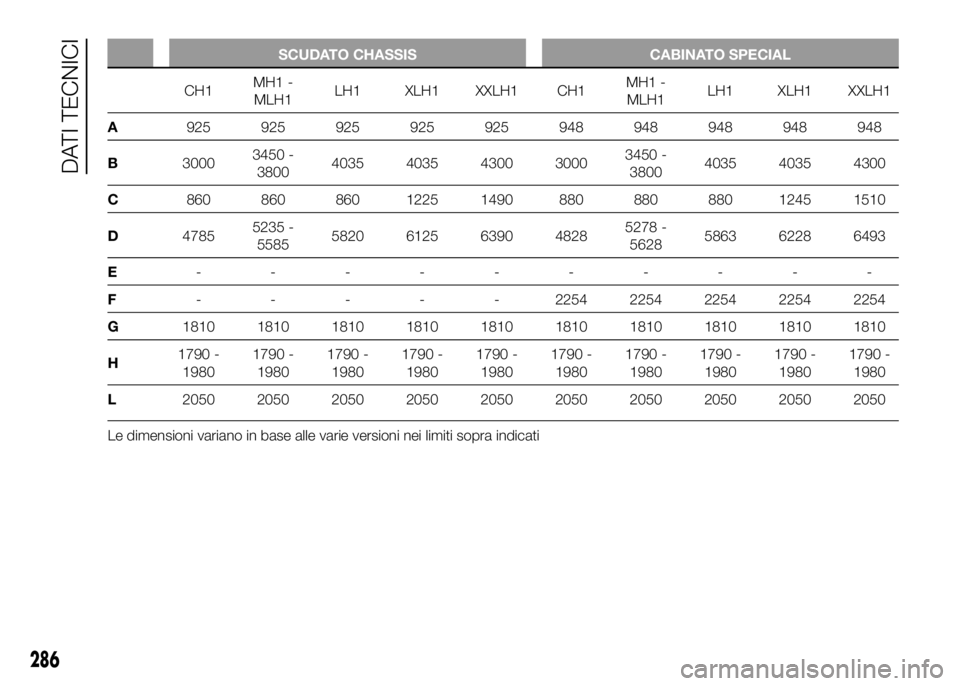 DATI TECNICI

| | SCUDATO CHASSIS | | | | | CABINATO SPECIAL | | | | |
|---|---|---|---|---|---|---|---|---|---|---|
| | CH1 | MH1 - MLH1 | LH1 | XLH1 | XXLH1 | CH1 | MH1 - MLH1 | LH1 | XLH1 | XXLH1 |
| A | 925 | 925 | 925 | 925 | 925 | 948 | 948 | 948 | 948 | 948 |
| B | 3000 | 3450 - 3800 | 4035 | 4035 | 4300 | 3000 | 3450 - 3800 | 4035 | 4035 | 4300 |
| C | 860 | 860 | 860 | 1225 | 1490 | 880 | 880 | 880 | 1245 | 1510 |
| D | 4785 | 5235 - 5585 | 5820 | 6125 | 6390 | 4828 | 5278 - 5628 | 5863 | 6228 | 6493 |
| E | - | - | - | - | - | - | - | - | - | - |
| F | - | - | - | - | - | 2254 | 2254 | 2254 | 2254 | 2254 |
| G | 1810 | 1810 | 1810 | 1810 | 1810 | 1810 | 1810 | 1810 | 1810 | 1810 |
| H | 1790 - 1980 | 1790 - 1980 | 1790 - 1980 | 1790 - 1980 | 1790 - 1980 | 1790 - 1980 | 1790 - 1980 | 1790 - 1980 | 1790 - 1980 | 1790 - 1980 |
| L | 2050 | 2050 | 2050 | 2050 | 2050 | 2050 | 2050 | 2050 | 2050 | 2050 |

Le dimensioni variano in base alle varie versioni nei limiti sopra indicati

286

carmanualsonline.info